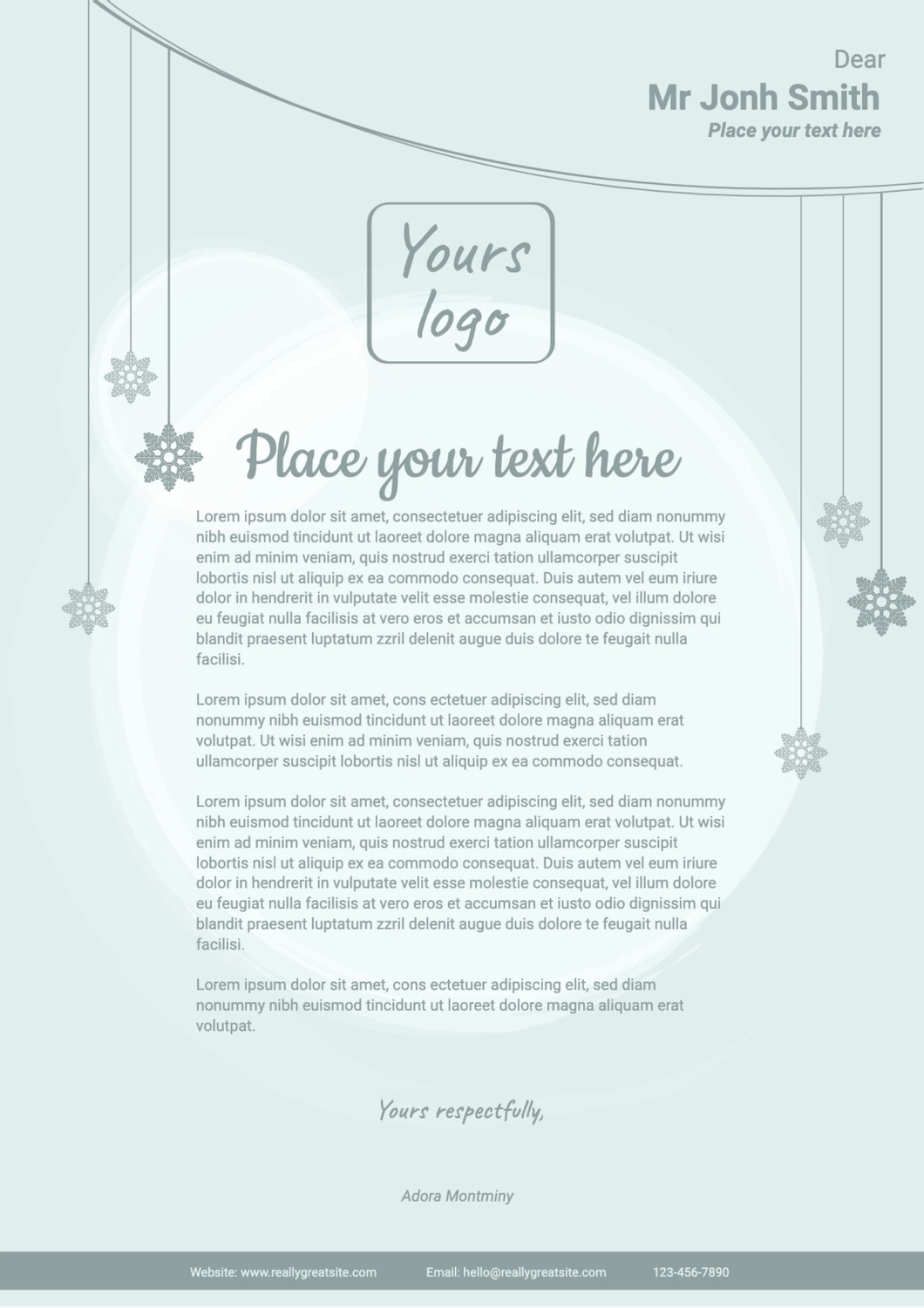 Dear
Mr Jonh Smith
Place your text here

Yours
logo

Place your text here

Lorem ipsum dolor sit amet, consectetuer adipiscing elit, sed diam nonummy nibh euismod tincidunt ut laoreet dolore magna aliquam erat volutpat. Ut wisi enim ad minim veniam, quis nostrud exerci tation ullamcorper suscipit lobortis nisl ut aliquip ex ea commodo consequat. Duis autem vel eum iriure dolor in hendrerit in vulputate velit esse molestie consequat, vel illum dolore eu feugiat nulla facilisis at vero eros et accumsan et iusto odio dignissim qui blandit praesent luptatum zzril delenit augue duis dolore te feugait nulla facilisi.

Lorem ipsum dolor sit amet, cons ectetuer adipiscing elit, sed diam nonummy nibh euismod tincidunt ut laoreet dolore magna aliquam erat volutpat. Ut wisi enim ad minim veniam, quis nostrud exerci tation ullamcorper suscipit lobortis nisl ut aliquip ex ea commodo consequat.

Lorem ipsum dolor sit amet, consectetuer adipiscing elit, sed diam nonummy nibh euismod tincidunt ut laoreet dolore magna aliquam erat volutpat. Ut wisi enim ad minim veniam, quis nostrud exerci tation ullamcorper suscipit lobortis nisl ut aliquip ex ea commodo consequat. Duis autem vel eum iriure dolor in hendrerit in vulputate velit esse molestie consequat, vel illum dolore eu feugiat nulla facilisis at vero eros et accumsan et iusto odio dignissim qui blandit praesent luptatum zzril delenit augue duis dolore te feugait nulla facilisi.

Lorem ipsum dolor sit amet, cons ectetuer adipiscing elit, sed diam nonummy nibh euismod tincidunt ut laoreet dolore magna aliquam erat volutpat.

Yours respectfully,

Adora Montminy

Website: www.reallygreatsite.com Email: hello@reallygreatsite.com 123-456-7890